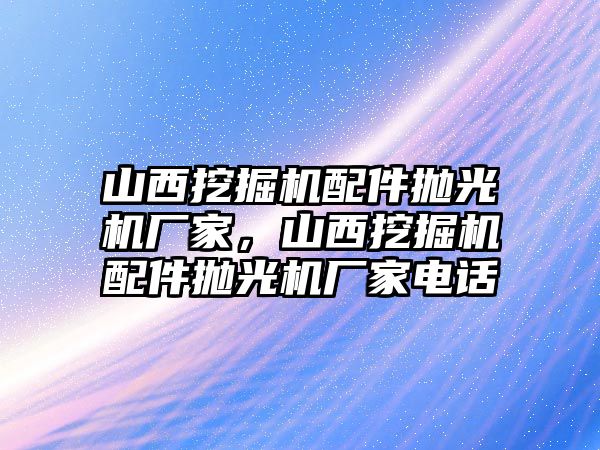 山西挖掘机配件抛光机厂家，山西挖掘机配件抛光机厂家电话